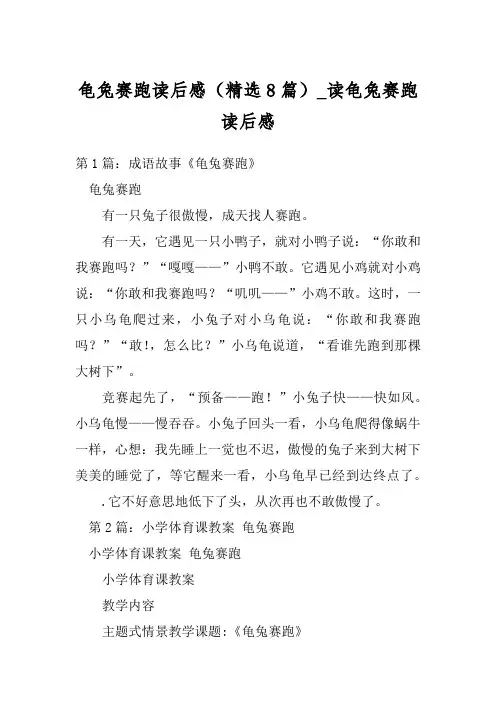 龟兔赛跑读后感（精选8篇）_读龟兔赛跑读后感

第1篇：成语故事《龟兔赛跑》

龟兔赛跑

有一只兔子很傲慢，成天找人赛跑。

有一天，它遇见一只小鸭子，就对小鸭子说：“你敢和我赛跑吗？”“嘎嘎——”小鸭不敢。它遇见小鸡就对小鸡说：“你敢和我赛跑吗？“叽叽——”小鸡不敢。这时，一只小乌龟爬过来，小兔子对小乌龟说：“你敢和我赛跑吗？”“敢！，怎么比？”小乌龟说道，“看谁先跑到那棵大树下”。

竞赛起先了，“预备——跑！”小兔子快——快如风。小乌龟慢——慢吞吞。小兔子回头一看，小乌龟爬得像蜗牛一样，心想：我先睡上一觉也不迟，傲慢的兔子来到大树下美美的睡觉了，等它醒来一看，小乌龟早已经到达终点了。

.它不好意思地低下了头，从次再也不敢傲慢了。

第2篇：小学体育课教案 龟兔赛跑

小学体育课教案 龟兔赛跑

小学体育课教案

教学内容

主题式情景教学课题：《龟兔赛跑》